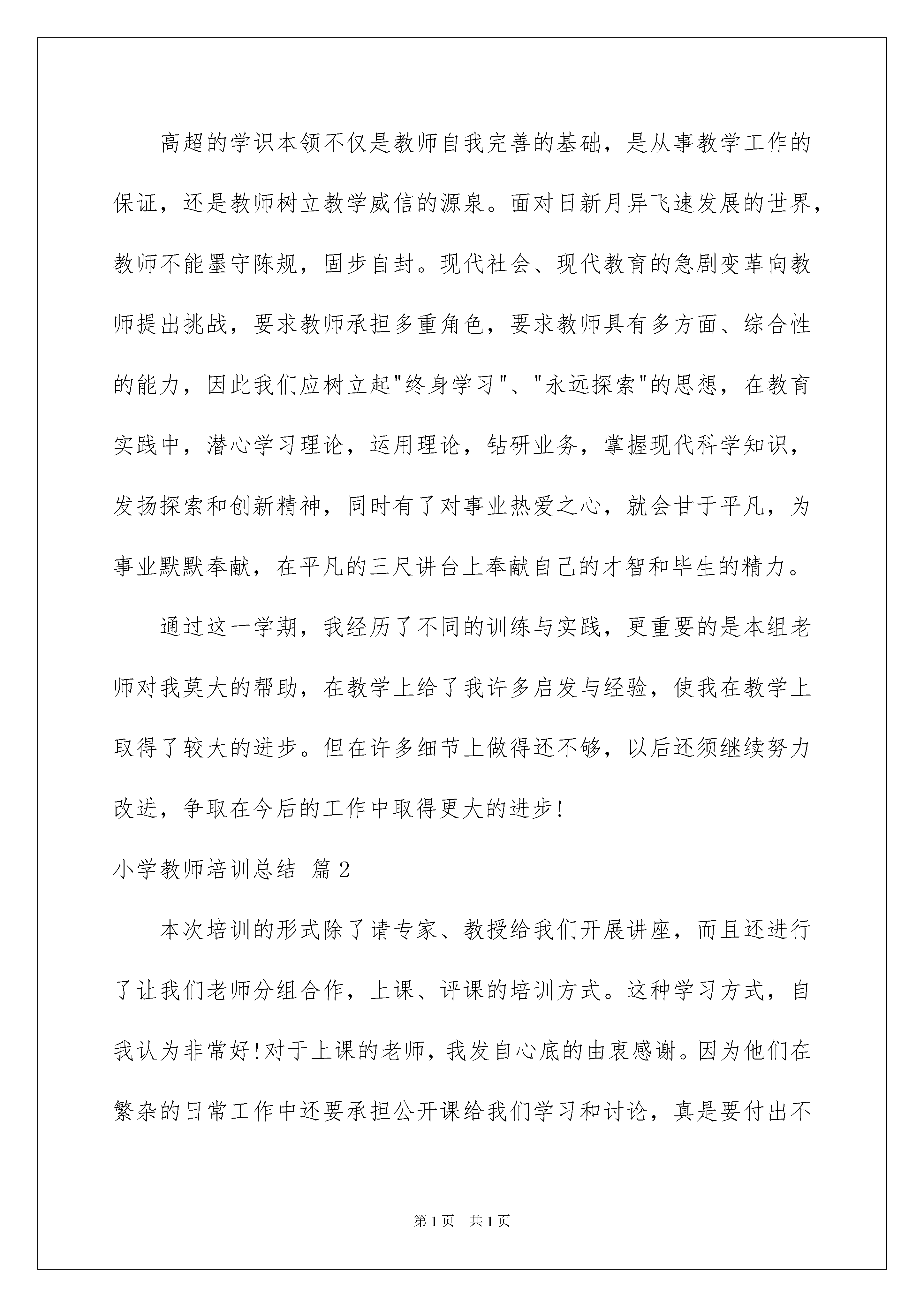 高超的学识本领不仅是教师自我完善的基础，是从事教学工作的保证，还是教师树立教学威信的源泉。面对日新月异飞速发展的世界，教师不能墨守陈规，固步自封。现代社会、现代教育的急剧变革向教师提出挑战，要求教师承担多重角色，要求教师具有多方面、综合性的能力，因此我们应树立起"终身学习"、"永远探索"的思想，在教育实践中，潜心学习理论，运用理论，钻研业务，掌握现代科学知识，发扬探索和创新精神，同时有了对事业热爱之心，就会甘于平凡，为事业默默奉献，在平凡的三尺讲台上奉献自己的才智和毕生的精力。

通过这一学期，我经历了不同的训练与实践，更重要的是本组老师对我莫大的帮助，在教学上给了我许多启发与经验，使我在教学上取得了较大的进步。但在许多细节上做得还不够，以后还须继续努力改进，争取在今后的工作中取得更大的进步!

小学教师培训总结 篇2

本次培训的形式除了请专家、教授给我们开展讲座，而且还进行了让我们老师分组合作，上课、评课的培训方式。这种学习方式，自我认为非常好!对于上课的老师，我发自心底的由衷感谢。因为他们在繁杂的日常工作中还要承担公开课给我们学习和讨论，真是要付出不

第1页 共1页